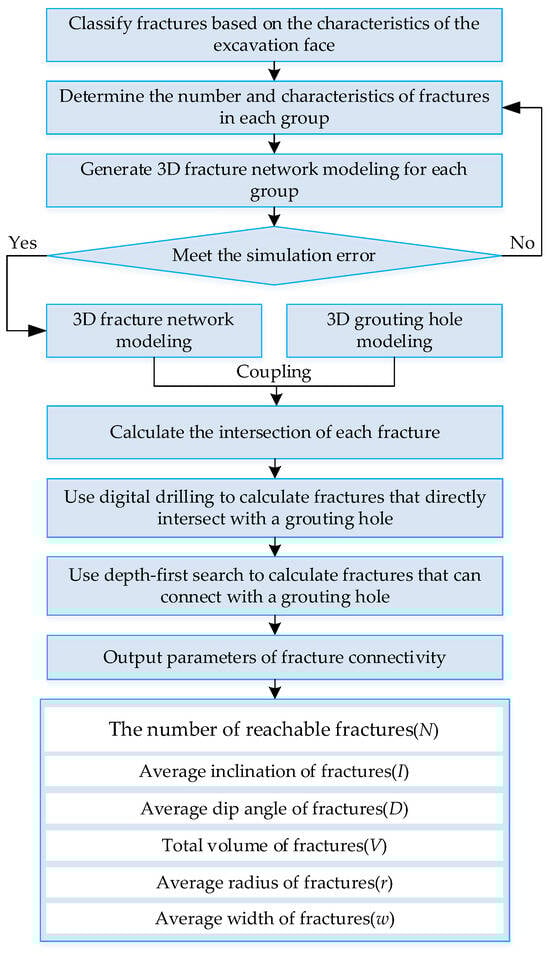 Classify fractures based on the characteristics of the excavation face

Determine the number and characteristics of fractures in each group

Generate 3D fracture network modeling for each group

Yes

Meet the simulation error

No

3D fracture network modeling

3D grouting hole modeling

Coupling

Calculate the intersection of each fracture

Use digital drilling to calculate fractures that directly intersect with a grouting hole

Use depth-first search to calculate fractures that can connect with a grouting hole

Output parameters of fracture connectivity

The number of reachable fractures($N$)

Average inclination of fractures($I$)

Average dip angle of fractures($D$)

Total volume of fractures($V$)

Average radius of fractures($r$)

Average width of fractures($w$)